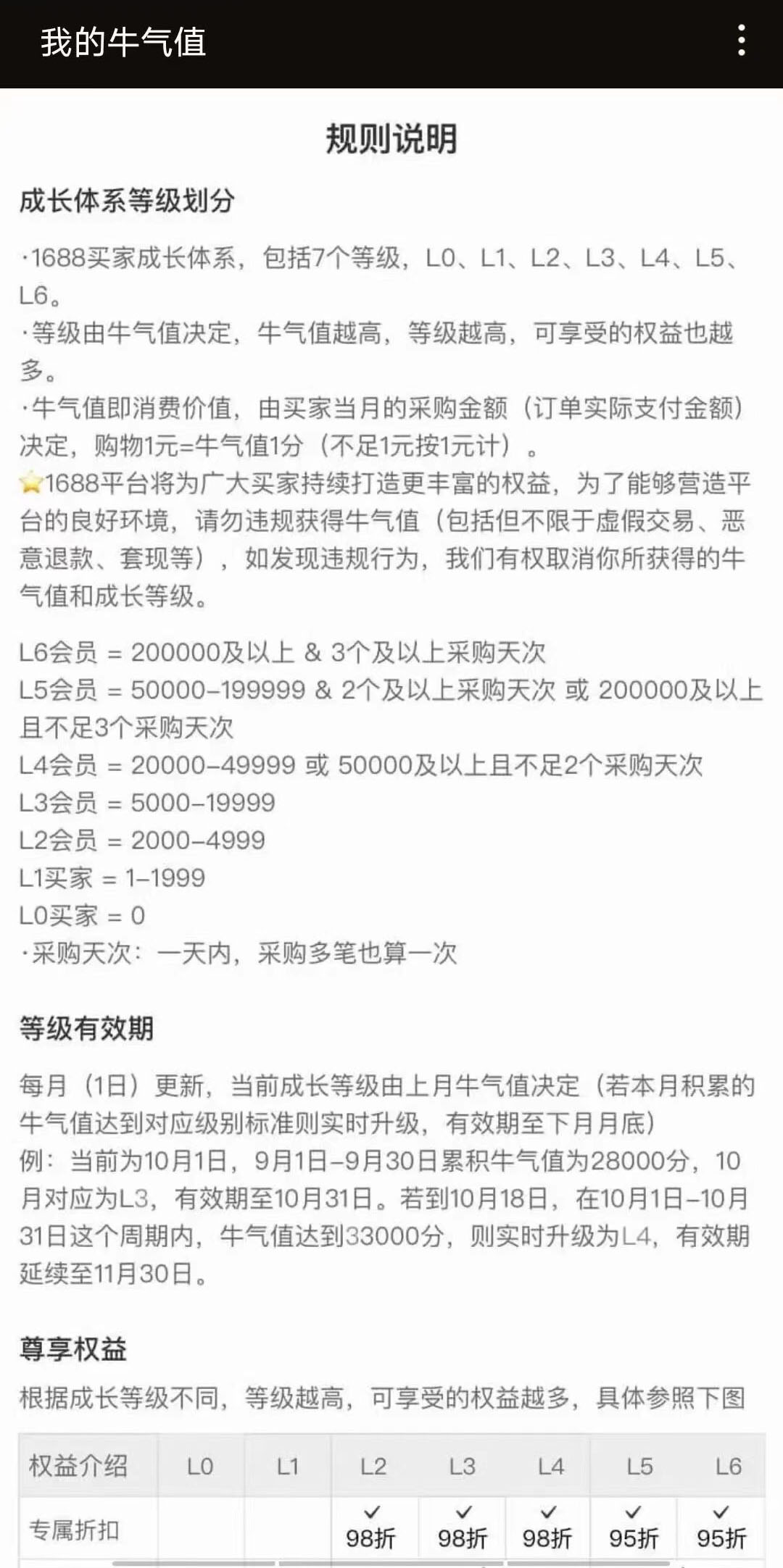 我的牛气值

规则说明

成长体系等级划分

·1688买家成长体系，包括7个等级，L0、L1、L2、L3、L4、L5、L6。
·等级由牛气值决定，牛气值越高，等级越高，可享受的权益也越多。
·牛气值即消费价值，由买家当月的采购金额（订单实际支付金额）决定，购物1元=牛气值1分（不足1元按1元计）。
1688平台将为广大买家持续打造更丰富的权益，为了能够营造平台的良好环境，请勿违规获得牛气值（包括但不限于虚假交易、恶意退款、套现等），如发现违规行为，我们有权取消你所获得的牛气值和成长等级。

L6会员 = 200000及以上 & 3个及以上采购天次
L5会员 = 50000-199999 & 2个及以上采购天次 或 200000及以上且不足3个采购天次
L4会员 = 20000-49999 或 50000及以上且不足2个采购天次
L3会员 = 5000-19999
L2会员 = 2000-4999
L1买家 = 1-1999
L0买家 = 0
·采购天次：一天内，采购多笔也算一次

等级有效期

每月（1日）更新，当前成长等级由上月牛气值决定（若本月积累的牛气值达到对应级别标准则实时升级，有效期至下月月底）
例：当前为10月1日，9月1日-9月30日累积牛气值为28000分，10月对应为L3，有效期至10月31日。若到10月18日，在10月1日-10月31日这个周期内，牛气值达到33000分，则实时升级为L4，有效期延续至11月30日。

尊享权益

根据成长等级不同，等级越高，可享受的权益越多，具体参照下图

| 权益介绍 | L0 | L1 | L2 | L3 | L4 | L5 | L6 |
|---|---|---|---|---|---|---|---|
| 专属折扣 | | | ✓ 98折 | ✓ 98折 | ✓ 98折 | ✓ 95折 | ✓ 95折 |